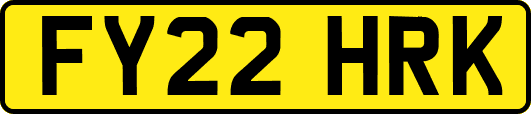 FY22 HRK